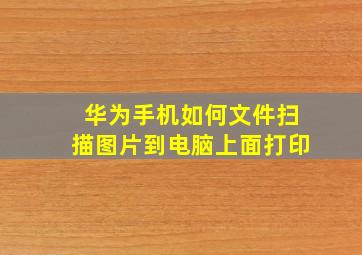 华为手机如何文件扫描图片到电脑上面打印